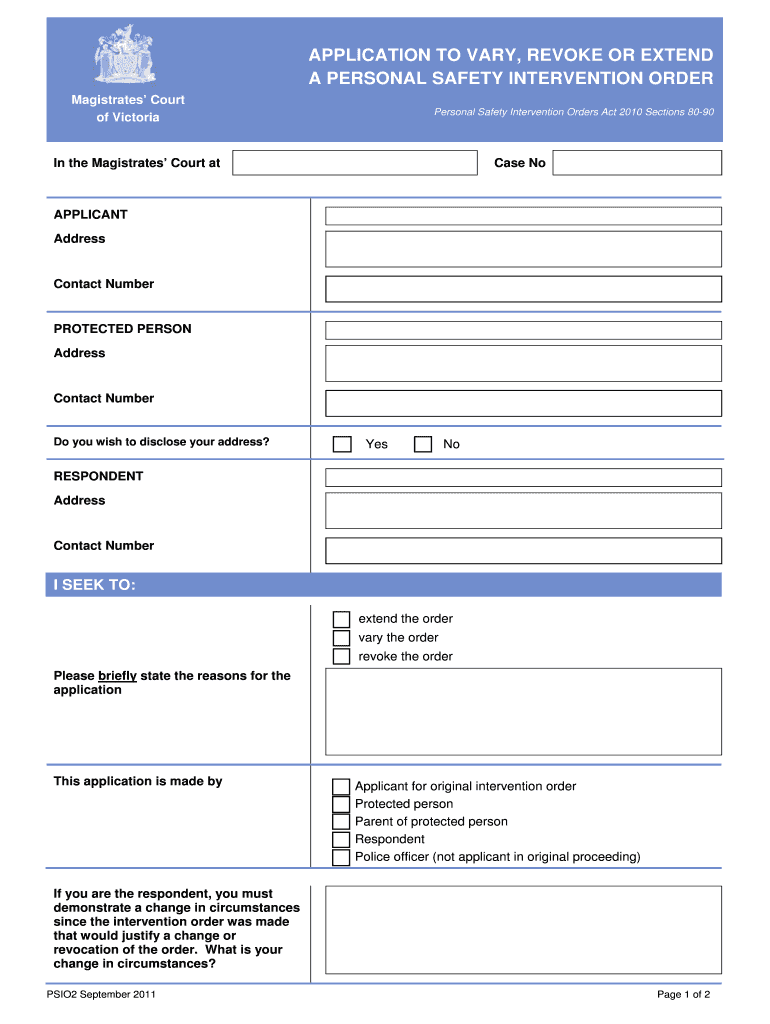 Magistrates' Court of Victoria

APPLICATION TO VARY, REVOKE OR EXTEND A PERSONAL SAFETY INTERVENTION ORDER

Personal Safety Intervention Orders Act 2010 Sections 80-90

In the Magistrates' Court at

Case No

APPLICANT

Address

Contact Number

PROTECTED PERSON

Address

Contact Number

Do you wish to disclose your address?

Yes

No

RESPONDENT

Address

Contact Number

I SEEK TO:

extend the order
vary the order
revoke the order

Please briefly state the reasons for the application

This application is made by

Applicant for original intervention order
Protected person
Parent of protected person
Respondent
Police officer (not applicant in original proceeding)

If you are the respondent, you must demonstrate a change in circumstances since the intervention order was made that would justify a change or revocation of the order. What is your change in circumstances?

PSIO2 September 2011

Page 1 of 2